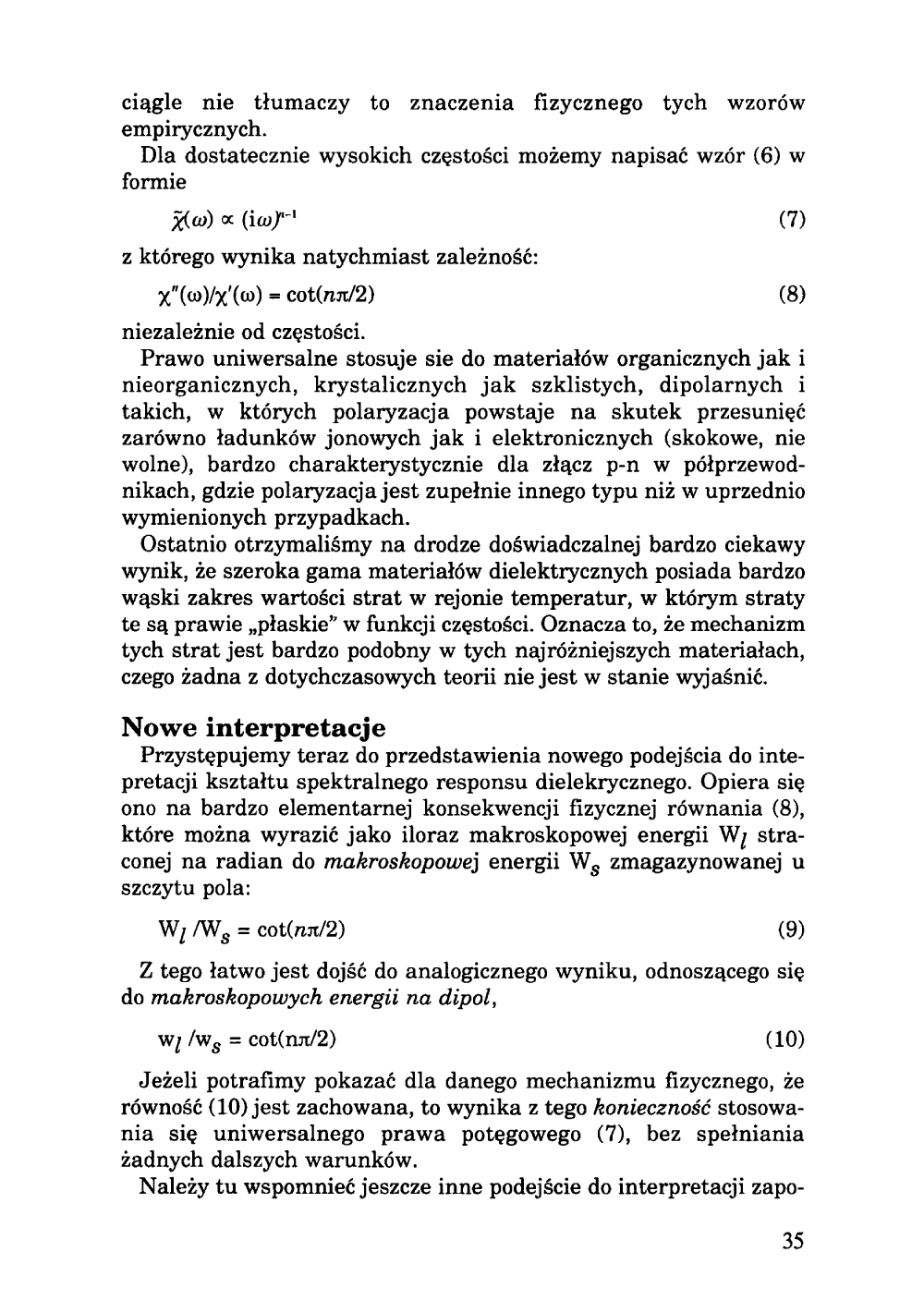 ciągle nie tłumaczy to znaczenia fizycznego tych wzorów empirycznych.

Dla dostatecznie wysokich częstości możemy napisać wzór (6) w formie

$\tilde{\chi}(\omega) \propto (i\omega)^{n-1}$ (7)

z którego wynika natychmiast zależność:

$\chi''(\omega)/\chi'(\omega) = \cot(n\pi/2)$ (8)

niezależnie od częstości.

Prawo uniwersalne stosuje sie do materiałów organicznych jak i nieorganicznych, krystalicznych jak szklistych, dipolarnych i takich, w których polaryzacja powstaje na skutek przesunięć zarówno ładunków jonowych jak i elektronicznych (skokowe, nie wolne), bardzo charakterystycznie dla złącz p-n w półprzewodnikach, gdzie polaryzacja jest zupełnie innego typu niż w uprzednio wymienionych przypadkach.

Ostatnio otrzymaliśmy na drodze doświadczalnej bardzo ciekawy wynik, że szeroka gama materiałów dielektrycznych posiada bardzo wąski zakres wartości strat w rejonie temperatur, w którym straty te są prawie „płaskie" w funkcji częstości. Oznacza to, że mechanizm tych strat jest bardzo podobny w tych najróżniejszych materiałach, czego żadna z dotychczasowych teorii nie jest w stanie wyjaśnić.

Nowe interpretacje

Przystępujemy teraz do przedstawienia nowego podejścia do intepretacji kształtu spektralnego responsu dielekrycznego. Opiera się ono na bardzo elementarnej konsekwencji fizycznej równania (8), które można wyrazić jako iloraz makroskopowej energii $W_l$ straconej na radian do makroskopowej energii $W_s$ zmagazynowanej u szczytu pola:

$W_l / W_s = \cot(n\pi/2)$ (9)

Z tego łatwo jest dojść do analogicznego wyniku, odnoszącego się do makroskopowych energii na dipol,

$w_l / w_s = \cot(n\pi/2)$ (10)

Jeżeli potrafimy pokazać dla danego mechanizmu fizycznego, że równość (10) jest zachowana, to wynika z tego konieczność stosowania się uniwersalnego prawa potęgowego (7), bez spełniania żadnych dalszych warunków.

Należy tu wspomnieć jeszcze inne podejście do interpretacji zapo-

35